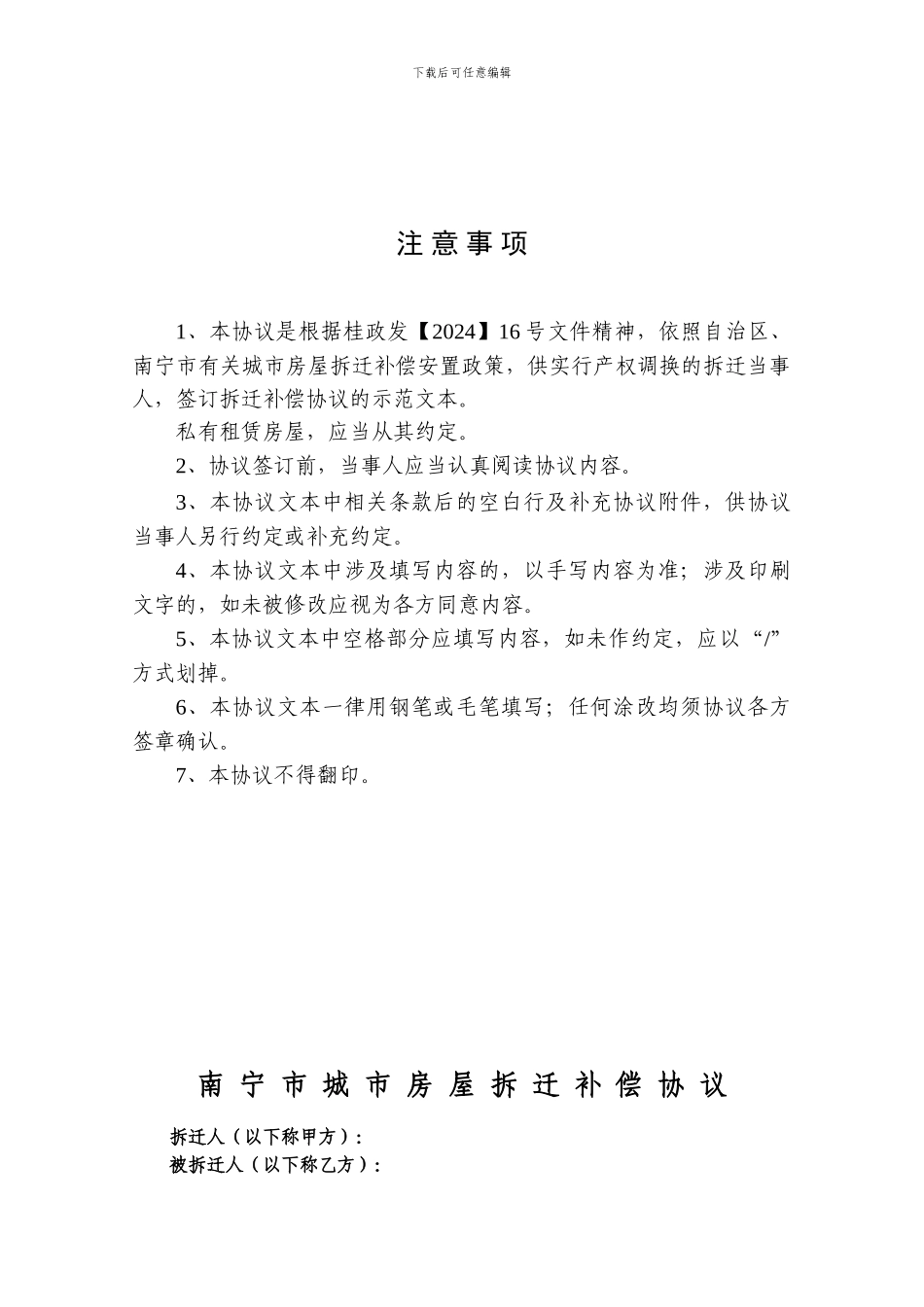 下载后可任意编辑

注意事项

1、本协议是根据桂政发【2024】16号文件精神，依照自治区、南宁市有关城市房屋拆迁补偿安置政策，供实行产权调换的拆迁当事人，签订拆迁补偿协议的示范文本。

私有租赁房屋，应当从其约定。

2、协议签订前，当事人应当认真阅读协议内容。

3、本协议文本中相关条款后的空白行及补充协议附件，供协议当事人另行约定或补充约定。

4、本协议文本中涉及填写内容的，以手写内容为准；涉及印刷文字的，如未被修改应视为各方同意内容。

5、本协议文本中空格部分应填写内容，如未作约定，应以“/”方式划掉。

6、本协议文本一律用钢笔或毛笔填写；任何涂改均须协议各方签章确认。

7、本协议不得翻印。

南宁市城市房屋拆迁补偿协议

拆迁人（以下称甲方）：
被拆迁人（以下称乙方）：